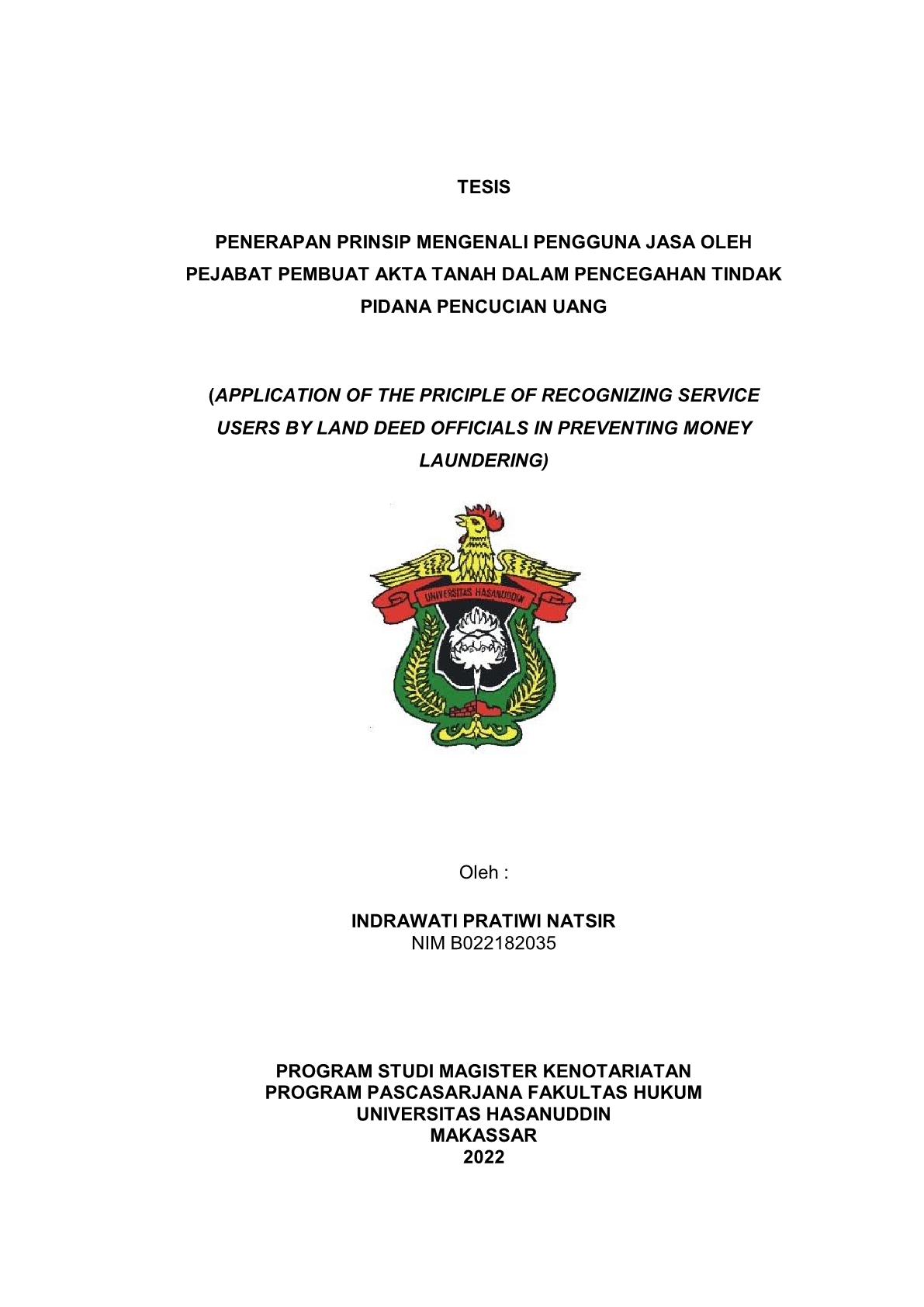 TESIS

PENERAPAN PRINSIP MENGENALI PENGGUNA JASA OLEH PEJABAT PEMBUAT AKTA TANAH DALAM PENCEGAHAN TINDAK PIDANA PENCUCIAN UANG

(APPLICATION OF THE PRICIPLE OF RECOGNIZING SERVICE USERS BY LAND DEED OFFICIALS IN PREVENTING MONEY LAUNDERING)

UNIVERSITAS HASANUDDIN

Oleh :

INDRAWATI PRATIWI NATSIR
NIM B022182035

PROGRAM STUDI MAGISTER KENOTARIATAN
PROGRAM PASCASARJANA FAKULTAS HUKUM
UNIVERSITAS HASANUDDIN
MAKASSAR
2022